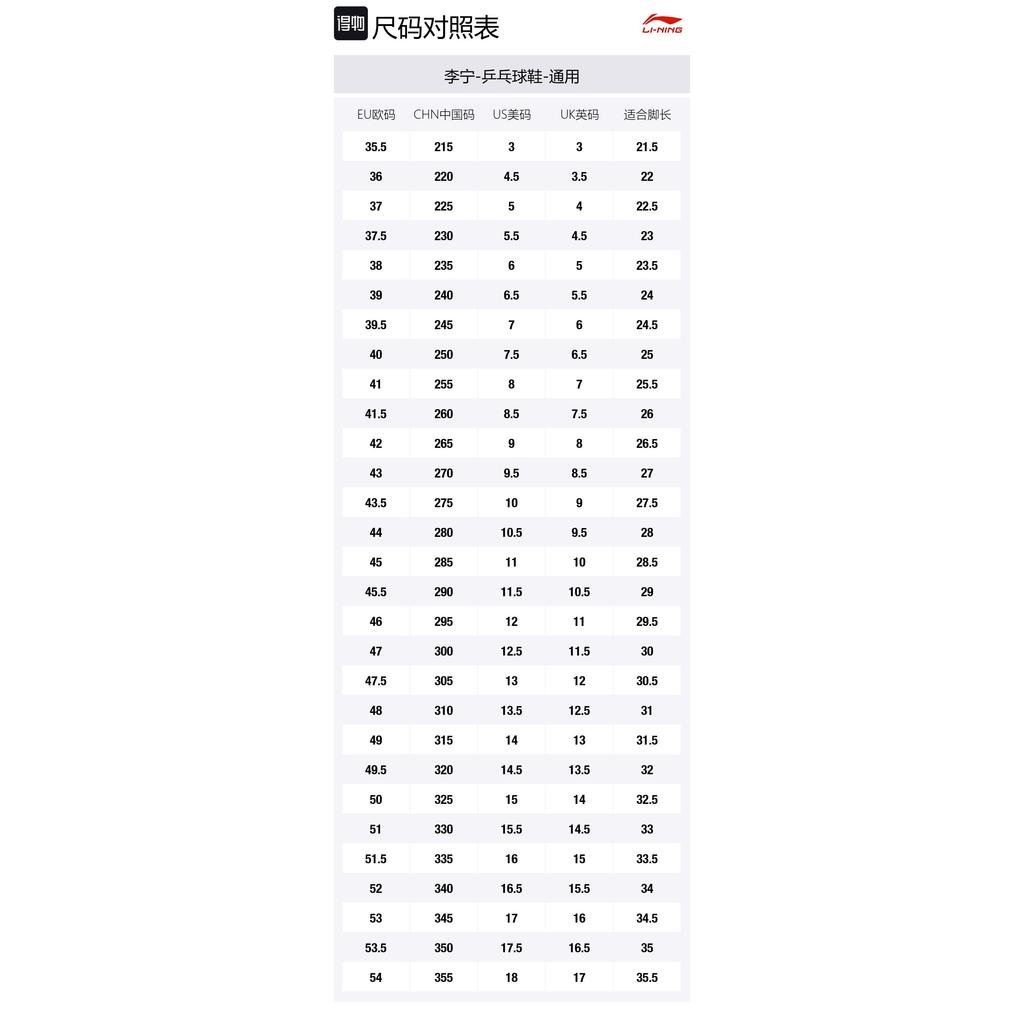 得物 尺码对照表 LI-NING

李宁-乒乓球鞋-通用

| EU欧码 | CHN中国码 | US美码 | UK英码 | 适合脚长 |
|---|---|---|---|---|
| 35.5 | 215 | 3 | 3 | 21.5 |
| 36 | 220 | 4.5 | 3.5 | 22 |
| 37 | 225 | 5 | 4 | 22.5 |
| 37.5 | 230 | 5.5 | 4.5 | 23 |
| 38 | 235 | 6 | 5 | 23.5 |
| 39 | 240 | 6.5 | 5.5 | 24 |
| 39.5 | 245 | 7 | 6 | 24.5 |
| 40 | 250 | 7.5 | 6.5 | 25 |
| 41 | 255 | 8 | 7 | 25.5 |
| 41.5 | 260 | 8.5 | 7.5 | 26 |
| 42 | 265 | 9 | 8 | 26.5 |
| 43 | 270 | 9.5 | 8.5 | 27 |
| 43.5 | 275 | 10 | 9 | 27.5 |
| 44 | 280 | 10.5 | 9.5 | 28 |
| 45 | 285 | 11 | 10 | 28.5 |
| 45.5 | 290 | 11.5 | 10.5 | 29 |
| 46 | 295 | 12 | 11 | 29.5 |
| 47 | 300 | 12.5 | 11.5 | 30 |
| 47.5 | 305 | 13 | 12 | 30.5 |
| 48 | 310 | 13.5 | 12.5 | 31 |
| 49 | 315 | 14 | 13 | 31.5 |
| 49.5 | 320 | 14.5 | 13.5 | 32 |
| 50 | 325 | 15 | 14 | 32.5 |
| 51 | 330 | 15.5 | 14.5 | 33 |
| 51.5 | 335 | 16 | 15 | 33.5 |
| 52 | 340 | 16.5 | 15.5 | 34 |
| 53 | 345 | 17 | 16 | 34.5 |
| 53.5 | 350 | 17.5 | 16.5 | 35 |
| 54 | 355 | 18 | 17 | 35.5 |